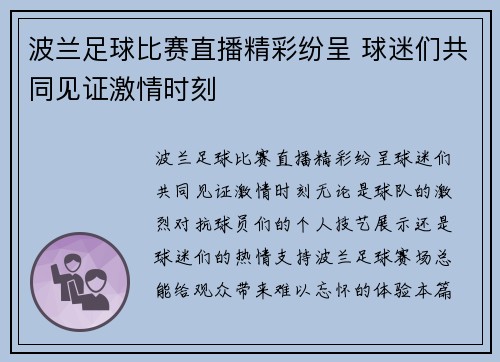 波兰足球比赛直播精彩纷呈 球迷们共同见证激情时刻

波兰足球比赛直播精彩纷呈球迷们共同见证激情时刻无论是球队的激烈对抗球员们的个人技艺展示还是球迷们的热情支持波兰足球赛场总能给观众带来难以忘怀的体验本篇